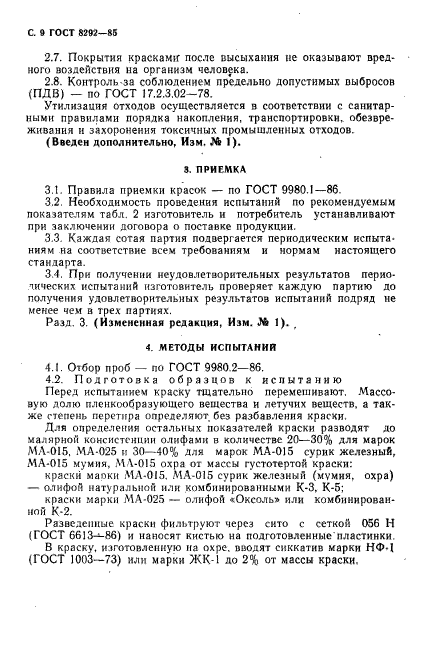 С. 9 ГОСТ 8292—85

2.7. Покрытия красками после высыхания не оказывают вредного воздействия на организм человека.

2.8. Контроль за соблюдением предельно допустимых выбросов (ПДВ) — по ГОСТ 17.2.3.02—78.

Утилизация отходов осуществляется в соответствии с санитарными правилами порядка накопления, транспортировки, обезвреживания и захоронения токсичных промышленных отходов.

(Введен дополнительно, Изм. № 1).

3. ПРИЕМКА

3.1. Правила приемки красок — по ГОСТ 9980.1—86.

3.2. Необходимость проведения испытаний по рекомендуемым показателям табл. 2 изготовитель и потребитель устанавливают при заключении договора о поставке продукции.

3.3. Каждая сотая партия подвергается периодическим испытаниям на соответствие всем требованиям и нормам настоящего стандарта.

3.4. При получении неудовлетворительных результатов периодических испытаний изготовитель проверяет каждую партию до получения удовлетворительных результатов испытаний подряд не менее чем в трех партиях.

Разд. 3. (Измененная редакция, Изм. № 1).

4. МЕТОДЫ ИСПЫТАНИЙ

4.1. Отбор проб — по ГОСТ 9980.2—86.

4.2. Подготовка образцов к испытанию

Перед испытанием краску тщательно перемешивают. Массовую долю пленкообразующего вещества и летучих веществ, а также степень перетира определяют без разбавления краски.

Для определения остальных показателей краски разводят до малярной консистенции олифами в количестве 20—30% для марок МА-015, МА-025 и 30—40% для марок МА-015 сурик железный, МА-015 мумия, МА-015 охра от массы густотертой краски:

краски марки МА-015, МА-015 сурик железный (мумия, охра) — олифой натуральной или комбинированными К-3, К-5;

краски марки МА-025 — олифой «Оксоль» или комбинированной К-2.

Разведенные краски фильтруют через сито с сеткой 056 Н (ГОСТ 6613—86) и наносят кистью на подготовленные пластинки.

В краску, изготовленную на охре, вводят сиккатив марки НФ-1 (ГОСТ 1003—73) или марки ЖК-1 до 2% от массы краски.